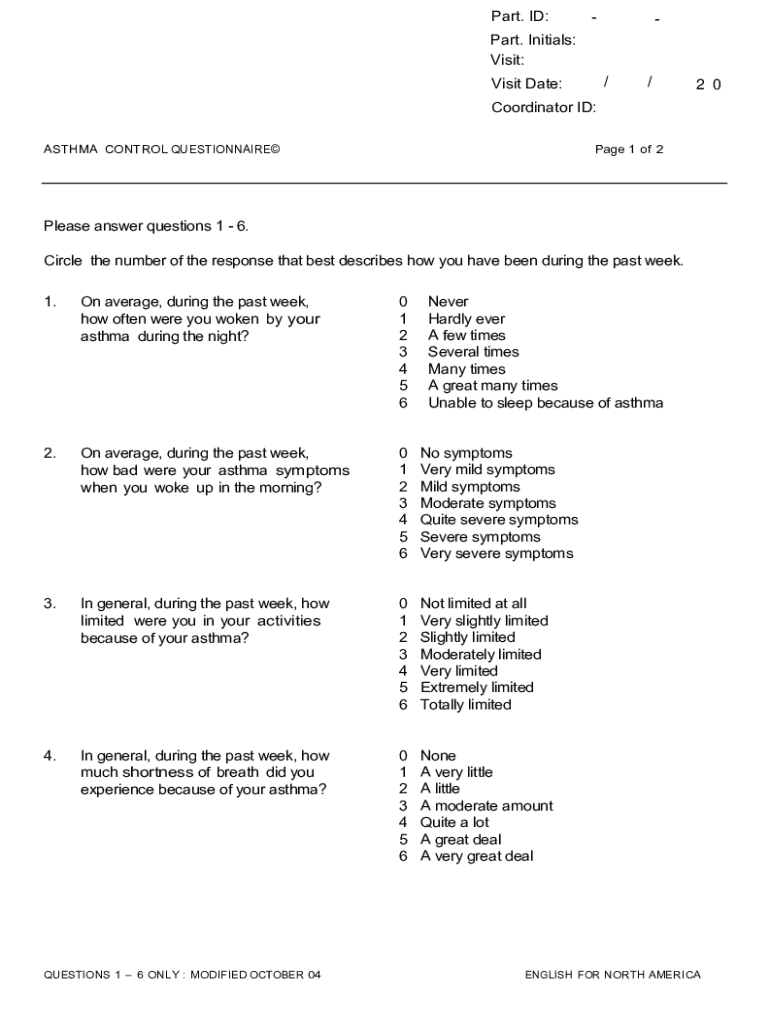 Part. ID: - -
Part. Initials:
Visit:
Visit Date: / / 2 0
Coordinator ID:

ASTHMA CONTROL QUESTIONNAIRE©

Page 1 of 2

Please answer questions 1 - 6.

Circle the number of the response that best describes how you have been during the past week.

1. On average, during the past week, how often were you woken by your asthma during the night?

0 Never
1 Hardly ever
2 A few times
3 Several times
4 Many times
5 A great many times
6 Unable to sleep because of asthma

2. On average, during the past week, how bad were your asthma symptoms when you woke up in the morning?

0 No symptoms
1 Very mild symptoms
2 Mild symptoms
3 Moderate symptoms
4 Quite severe symptoms
5 Severe symptoms
6 Very severe symptoms

3. In general, during the past week, how limited were you in your activities because of your asthma?

0 Not limited at all
1 Very slightly limited
2 Slightly limited
3 Moderately limited
4 Very limited
5 Extremely limited
6 Totally limited

4. In general, during the past week, how much shortness of breath did you experience because of your asthma?

0 None
1 A very little
2 A little
3 A moderate amount
4 Quite a lot
5 A great deal
6 A very great deal

QUESTIONS 1 – 6 ONLY : MODIFIED OCTOBER 04

ENGLISH FOR NORTH AMERICA